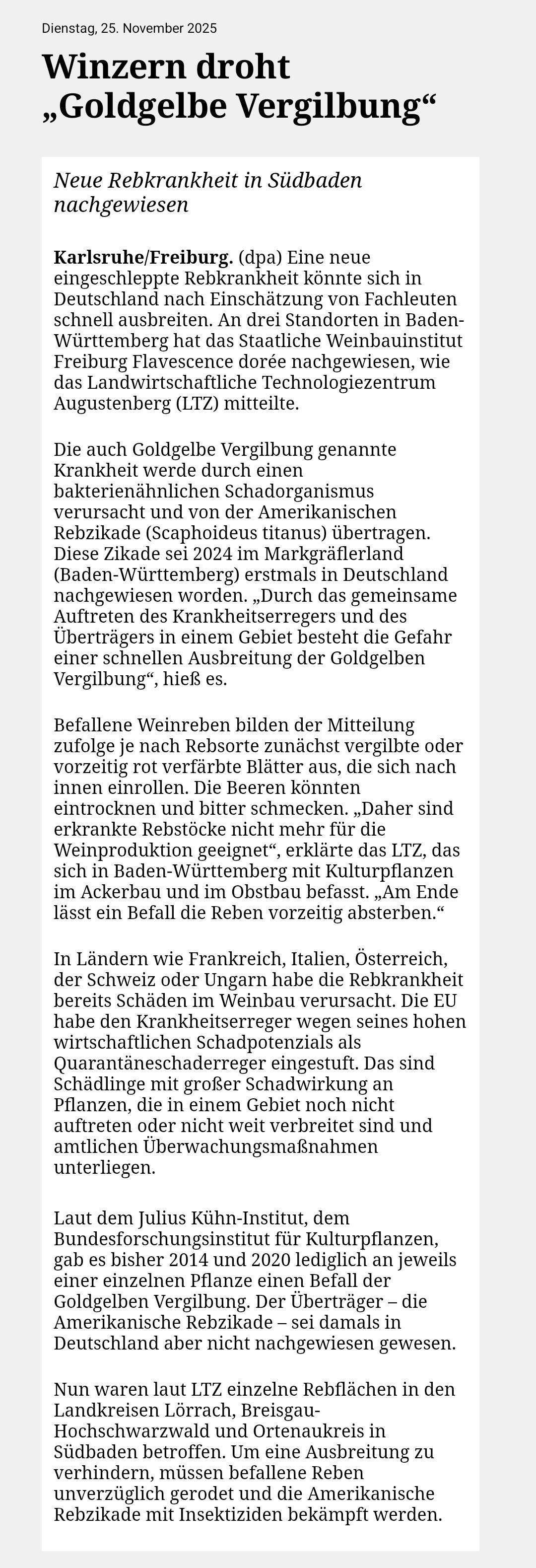 Dienstag, 25. November 2025

Winzern droht „Goldgelbe Vergilbung“

Neue Rebkrankheit in Südbaden nachgewiesen

Karlsruhe/Freiburg. (dpa) Eine neue eingeschleppte Rebkrankheit könnte sich in Deutschland nach Einschätzung von Fachleuten schnell ausbreiten. An drei Standorten in Baden-Württemberg hat das Staatliche Weinbauinstitut Freiburg Flavescence dorée nachgewiesen, wie das Landwirtschaftliche Technologiezentrum Augustenberg (LTZ) mitteilte.

Die auch Goldgelbe Vergilbung genannte Krankheit werde durch einen bakterienähnlichen Schadorganismus verursacht und von der Amerikanischen Rebzikade (Scaphoideus titanus) übertragen. Diese Zikade sei 2024 im Markgräflerland (Baden-Württemberg) erstmals in Deutschland nachgewiesen worden. „Durch das gemeinsame Auftreten des Krankheitserregers und des Überträgers in einem Gebiet besteht die Gefahr einer schnellen Ausbreitung der Goldgelben Vergilbung“, hieß es.

Befallene Weinreben bilden der Mitteilung zufolge je nach Rebsorte zunächst vergilbte oder vorzeitig rot verfärbte Blätter aus, die sich nach innen einrollen. Die Beeren könnten eintrocknen und bitter schmecken. „Daher sind erkrankte Rebstöcke nicht mehr für die Weinproduktion geeignet“, erklärte das LTZ, das sich in Baden-Württemberg mit Kulturpflanzen im Ackerbau und im Obstbau befasst. „Am Ende lässt ein Befall die Reben vorzeitig absterben.“

In Ländern wie Frankreich, Italien, Österreich, der Schweiz oder Ungarn habe die Rebkrankheit bereits Schäden im Weinbau verursacht. Die EU habe den Krankheitserreger wegen seines hohen wirtschaftlichen Schadpotenzials als Quarantäneschaderreger eingestuft. Das sind Schädlinge mit großer Schadwirkung an Pflanzen, die in einem Gebiet noch nicht auftreten oder nicht weit verbreitet sind und amtlichen Überwachungsmaßnahmen unterliegen.

Laut dem Julius Kühn-Institut, dem Bundesforschungsinstitut für Kulturpflanzen, gab es bisher 2014 und 2020 lediglich an jeweils einer einzelnen Pflanze einen Befall der Goldgelben Vergilbung. Der Überträger – die Amerikanische Rebzikade – sei damals in Deutschland aber nicht nachgewiesen gewesen.

Nun waren laut LTZ einzelne Rebflächen in den Landkreisen Lörrach, Breisgau-Hochschwarzwald und Ortenaukreis in Südbaden betroffen. Um eine Ausbreitung zu verhindern, müssen befallene Reben unverzüglich gerodet und die Amerikanische Rebzikade mit Insektiziden bekämpft werden.